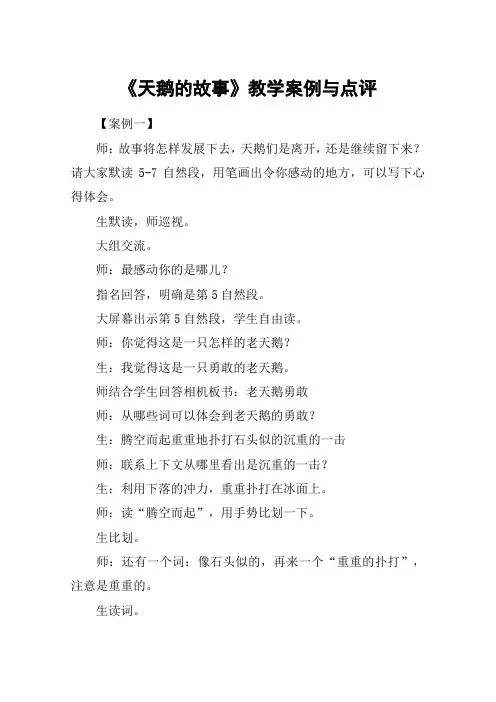 《天鹅的故事》教学案例与点评

【案例一】

师：故事将怎样发展下去，天鹅们是离开，还是继续留下来？请大家默读 5-7 自然段，用笔画出令你感动的地方，可以写下心得体会。

生默读，师巡视。

大组交流。

师：最感动你的是哪儿？

指名回答，明确是第 5 自然段。

大屏幕出示第 5 自然段，学生自由读。

师：你觉得这是一只怎样的老天鹅？

生：我觉得这是一只勇敢的老天鹅。

师结合学生回答相机板书：老天鹅勇敢

师：从哪些词可以体会到老天鹅的勇敢？

生：腾空而起重重地扑打石头似的沉重的一击

师：联系上下文从哪里看出是沉重的一击？

生：利用下落的冲力，重重扑打在冰面上。

师：读“腾空而起”，用手势比划一下。

生比划。

师：还有一个词：像石头似的，再来一个“重重的扑打”，注意是重重的。

生读词。